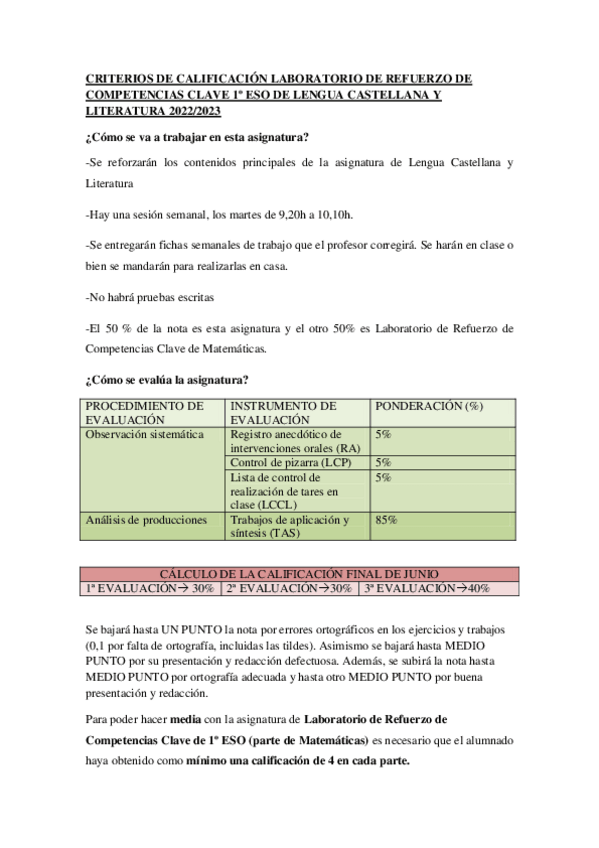 CRITERIOS DE CALIFICACIÓN LABORATORIO DE REFUERZO DE COMPETENCIAS CLAVE 1º ESO DE LENGUA CASTELLANA Y LITERATURA 2022/2023

¿Cómo se va a trabajar en esta asignatura?

-Se reforzarán los contenidos principales de la asignatura de Lengua Castellana y Literatura

-Hay una sesión semanal, los martes de 9,20h a 10,10h.

-Se entregarán fichas semanales de trabajo que el profesor corregirá. Se harán en clase o bien se mandarán para realizarlas en casa.

-No habrá pruebas escritas

-El 50 % de la nota es esta asignatura y el otro 50% es Laboratorio de Refuerzo de Competencias Clave de Matemáticas.

¿Cómo se evalúa la asignatura?

| PROCEDIMIENTO DE EVALUACIÓN | INSTRUMENTO DE EVALUACIÓN | PONDERACIÓN (%) |
|---|---|---|
| Observación sistemática | Registro anecdótico de intervenciones orales (RA) | 5% |
| | Control de pizarra (LCP) | 5% |
| | Lista de control de realización de tares en clase (LCCL) | 5% |
| Análisis de producciones | Trabajos de aplicación y síntesis (TAS) | 85% |

| CÁLCULO DE LA CALIFICACIÓN FINAL DE JUNIO | | |
|---|---|---|
| 1ª EVALUACIÓN→ 30% | 2ª EVALUACIÓN→30% | 3ª EVALUACIÓN→40% |

Se bajará hasta UN PUNTO la nota por errores ortográficos en los ejercicios y trabajos (0,1 por falta de ortografía, incluidas las tildes). Asimismo se bajará hasta MEDIO PUNTO por su presentación y redacción defectuosa. Además, se subirá la nota hasta MEDIO PUNTO por ortografía adecuada y hasta otro MEDIO PUNTO por buena presentación y redacción.

Para poder hacer media con la asignatura de Laboratorio de Refuerzo de Competencias Clave de 1º ESO (parte de Matemáticas) es necesario que el alumnado haya obtenido como mínimo una calificación de 4 en cada parte.